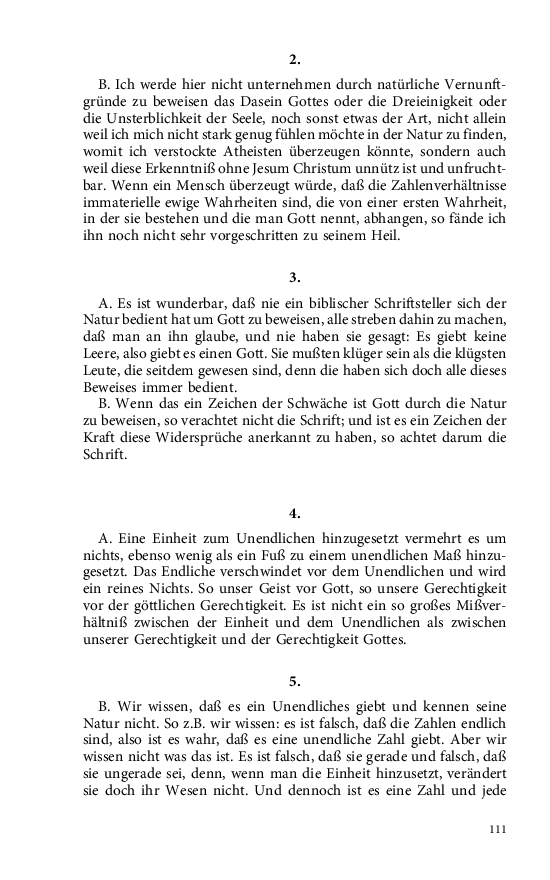 2.

B. Ich werde hier nicht unternehmen durch natürliche Vernunftgründe zu beweisen das Dasein Gottes oder die Dreieinigkeit oder die Unsterblichkeit der Seele, noch sonst etwas der Art, nicht allein weil ich mich nicht stark genug fühlen möchte in der Natur zu finden, womit ich verstockte Atheisten überzeugen könnte, sondern auch weil diese Erkenntniß ohne Jesum Christum unnütz ist und unfruchtbar. Wenn ein Mensch überzeugt würde, daß die Zahlenverhältnisse immaterielle ewige Wahrheiten sind, die von einer ersten Wahrheit, in der sie bestehen und die man Gott nennt, abhangen, so fände ich ihn noch nicht sehr vorgeschritten zu seinem Heil.

3.

A. Es ist wunderbar, daß nie ein biblischer Schriftsteller sich der Natur bedient hat um Gott zu beweisen, alle streben dahin zu machen, daß man an ihn glaube, und nie haben sie gesagt: Es giebt keine Leere, also giebt es einen Gott. Sie mußten klüger sein als die klügsten Leute, die seitdem gewesen sind, denn die haben sich doch alle dieses Beweises immer bedient.

B. Wenn das ein Zeichen der Schwäche ist Gott durch die Natur zu beweisen, so verachtet nicht die Schrift; und ist es ein Zeichen der Kraft diese Widersprüche anerkannt zu haben, so achtet darum die Schrift.

4.

A. Eine Einheit zum Unendlichen hinzugesetzt vermehrt es um nichts, ebenso wenig als ein Fuß zu einem unendlichen Maß hinzugesetzt. Das Endliche verschwindet vor dem Unendlichen und wird ein reines Nichts. So unser Geist vor Gott, so unsere Gerechtigkeit vor der göttlichen Gerechtigkeit. Es ist nicht ein so großes Mißverhältniß zwischen der Einheit und dem Unendlichen als zwischen unserer Gerechtigkeit und der Gerechtigkeit Gottes.

5.

B. Wir wissen, daß es ein Unendliches giebt und kennen seine Natur nicht. So z.B. wir wissen: es ist falsch, daß die Zahlen endlich sind, also ist es wahr, daß es eine unendliche Zahl giebt. Aber wir wissen nicht was das ist. Es ist falsch, daß sie gerade und falsch, daß sie ungerade sei, denn, wenn man die Einheit hinzusetzt, verändert sie doch ihr Wesen nicht. Und dennoch ist es eine Zahl und jede

111